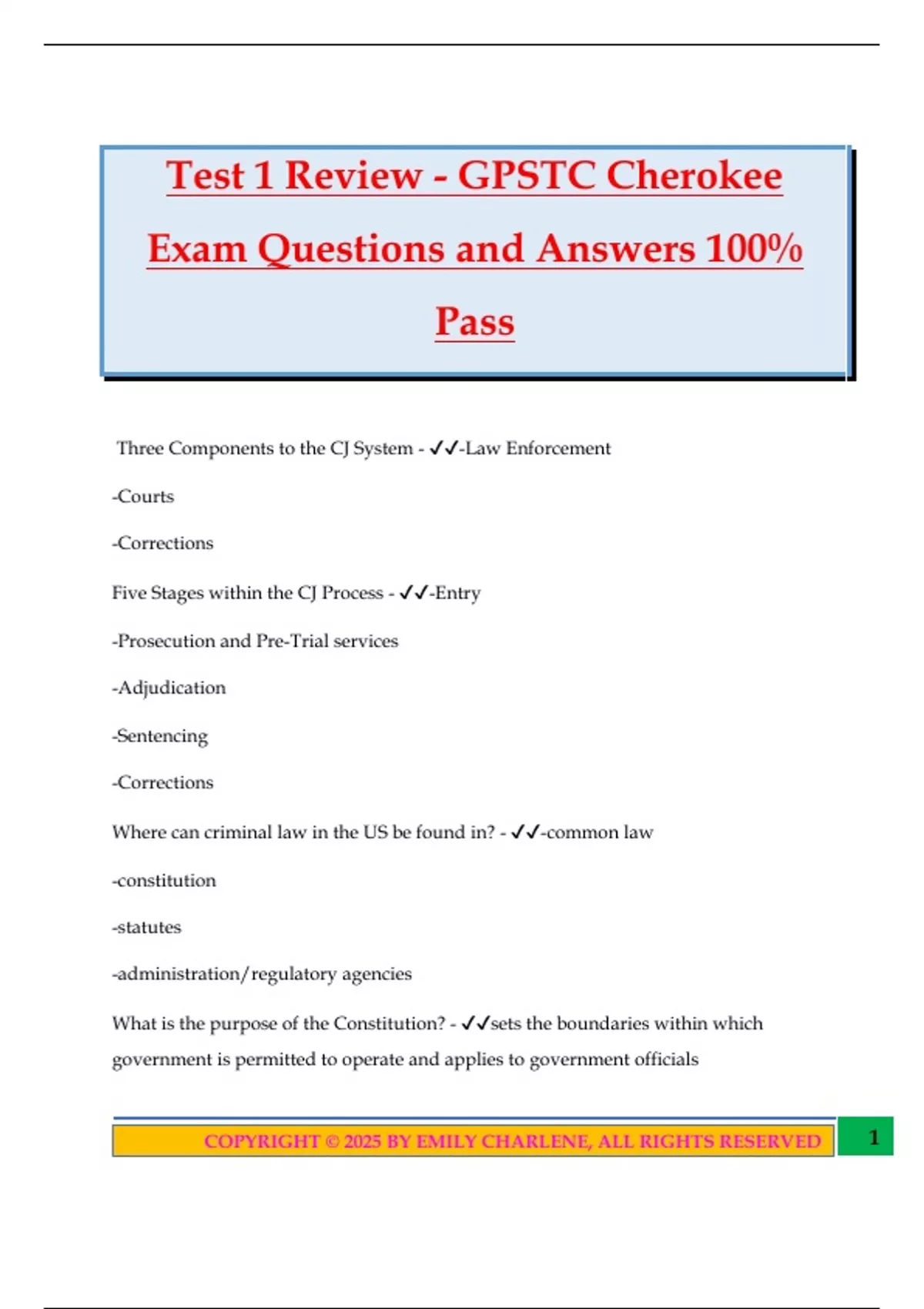 Test 1 Review - GPSTC Cherokee Exam Questions and Answers 100% Pass

Three Components to the CJ System - ✓✓-Law Enforcement

-Courts

-Corrections

Five Stages within the CJ Process - ✓✓-Entry

-Prosecution and Pre-Trial services

-Adjudication

-Sentencing

-Corrections

Where can criminal law in the US be found in? - ✓✓-common law

-constitution

-statutes

-administration/regulatory agencies

What is the purpose of the Constitution? - ✓✓sets the boundaries within which government is permitted to operate and applies to government officials

COPYRIGHT © 2025 BY EMILY CHARLENE, ALL RIGHTS RESERVED

1